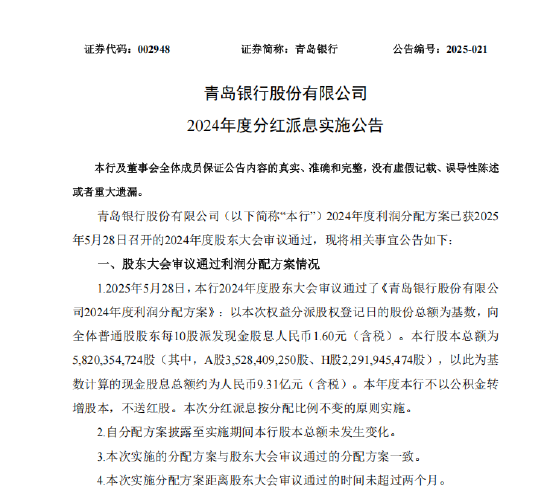 证券代码：002948　　　　证券简称：青岛银行　　　　公告编号：2025-021

青岛银行股份有限公司
2024年度分红派息实施公告

本行及董事会全体成员保证公告内容的真实、准确和完整，没有虚假记载、误导性陈述或者重大遗漏。

青岛银行股份有限公司（以下简称“本行”）2024年度利润分配方案已获2025年5月28日召开的2024年度股东大会审议通过，现将相关事宜公告如下：

一、股东大会审议通过利润分配方案情况

1.2025年5月28日，本行2024年度股东大会审议通过了《青岛银行股份有限公司2024年度利润分配方案》：以本次权益分派股权登记日的股份总额为基数，向全体普通股股东每10股派发现金股息人民币1.60元（含税）。本行股本总额为5,820,354,724股（其中，A股3,528,409,250股、H股2,291,945,474股），以此为基数计算的现金股息总额约为人民币9.31亿元（含税）。本年度本行不以公积金转增股本，不送红股。本次分红派息按分配比例不变的原则实施。

2.自分配方案披露至实施期间本行股本总额未发生变化。

3.本次实施的分配方案与股东大会审议通过的分配方案一致。

4.本次实施分配方案距离股东大会审议通过的时间未超过两个月。